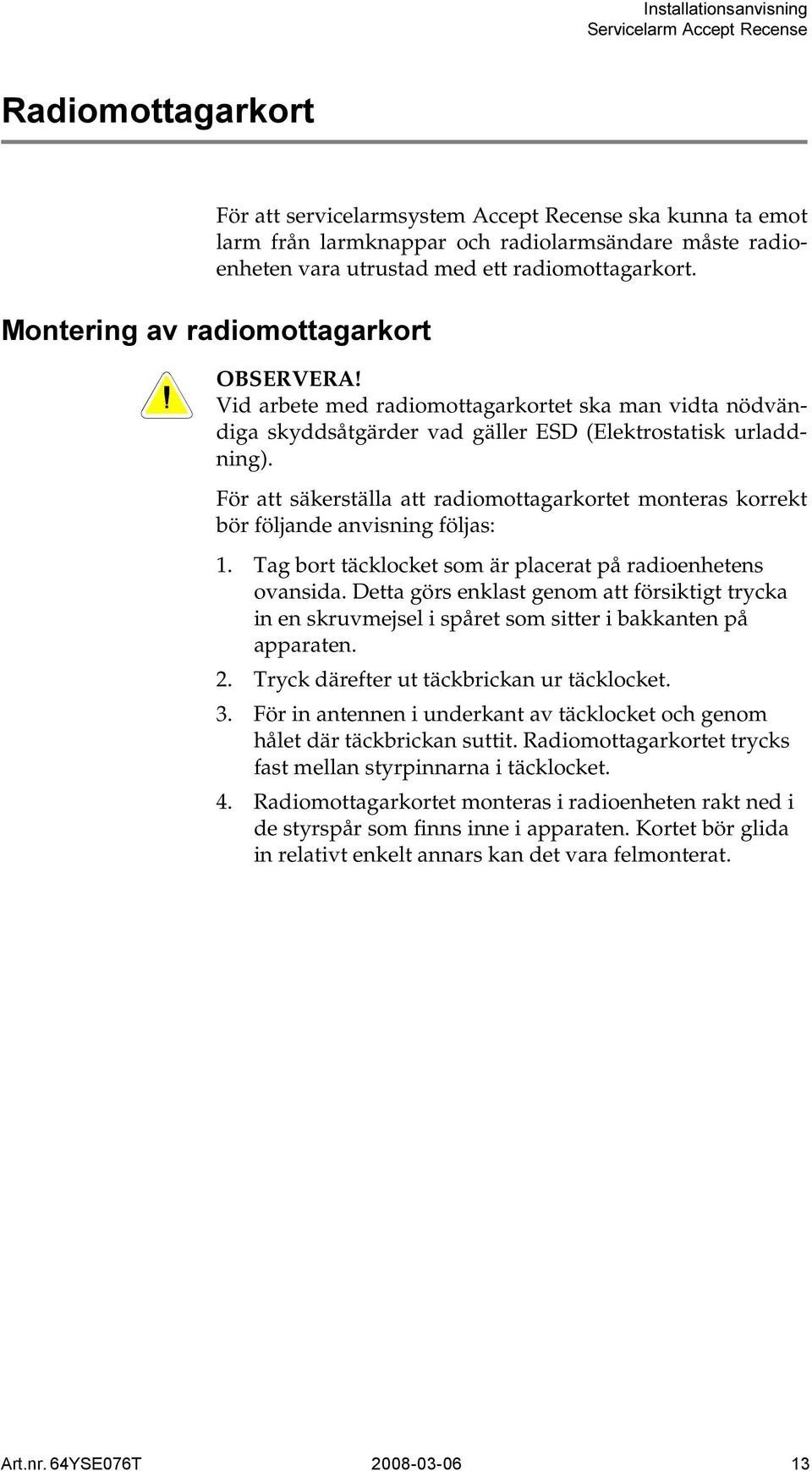 Installationsanvisning
Servicelarm Accept Recense

Radiomottagarkort

För att servicelarmsystem Accept Recense ska kunna ta emot larm från larmknappar och radiolarmsändare måste radioenheten vara utrustad med ett radiomottagarkort.

Montering av radiomottagarkort

!

OBSERVERA!
Vid arbete med radiomottagarkortet ska man vidta nödvändiga skyddsåtgärder vad gäller ESD (Elektrostatisk urladdning).

För att säkerställa att radiomottagarkortet monteras korrekt bör följande anvisning följas:

1. Tag bort täcklocket som är placerat på radioenhetens ovansida. Detta görs enklast genom att försiktigt trycka in en skruvmejsel i spåret som sitter i bakkanten på apparaten.
2. Tryck därefter ut täckbrickan ur täcklocket.
3. För in antennen i underkant av täcklocket och genom hålet där täckbrickan suttit. Radiomottagarkortet trycks fast mellan styrpinnarna i täcklocket.
4. Radiomottagarkortet monteras i radioenheten rakt ned i de styrspår som finns inne i apparaten. Kortet bör glida in relativt enkelt annars kan det vara felmonterat.

Art.nr. 64YSE076T 2008-03-06 13